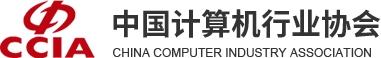 CCIA
中国计算机行业协会
CHINA COMPUTER INDUSTRY ASSOCIATION